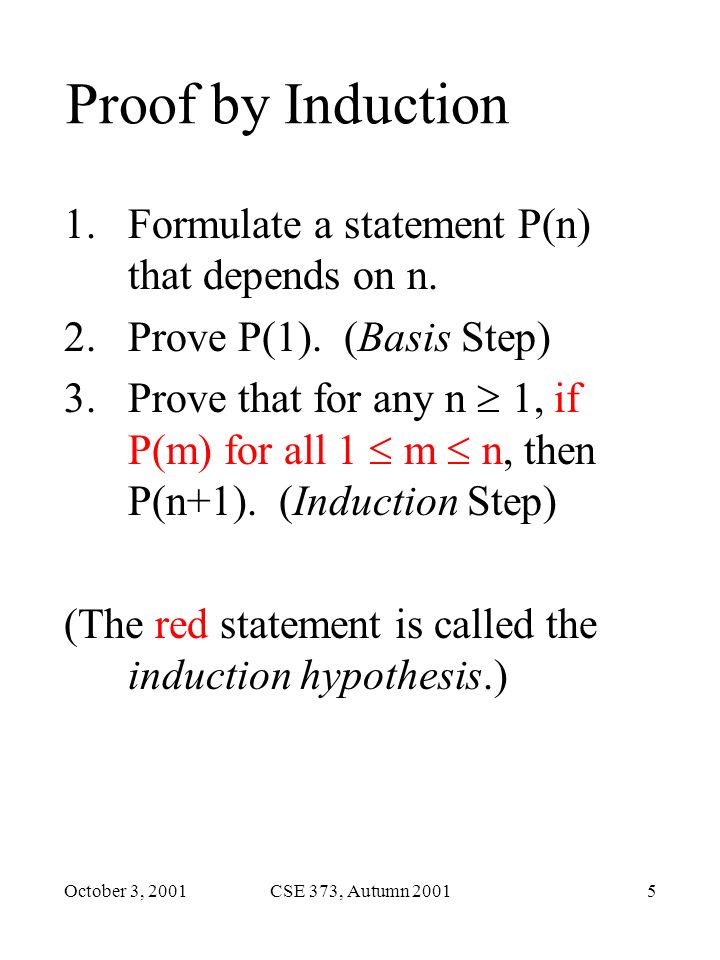 Proof by Induction

1. Formulate a statement P(n) that depends on n.
2. Prove P(1). (Basis Step)
3. Prove that for any $n \geq 1$, if P(m) for all $1 \leq m \leq n$, then P(n+1). (Induction Step)

(The red statement is called the induction hypothesis.)

October 3, 2001 CSE 373, Autumn 2001 5